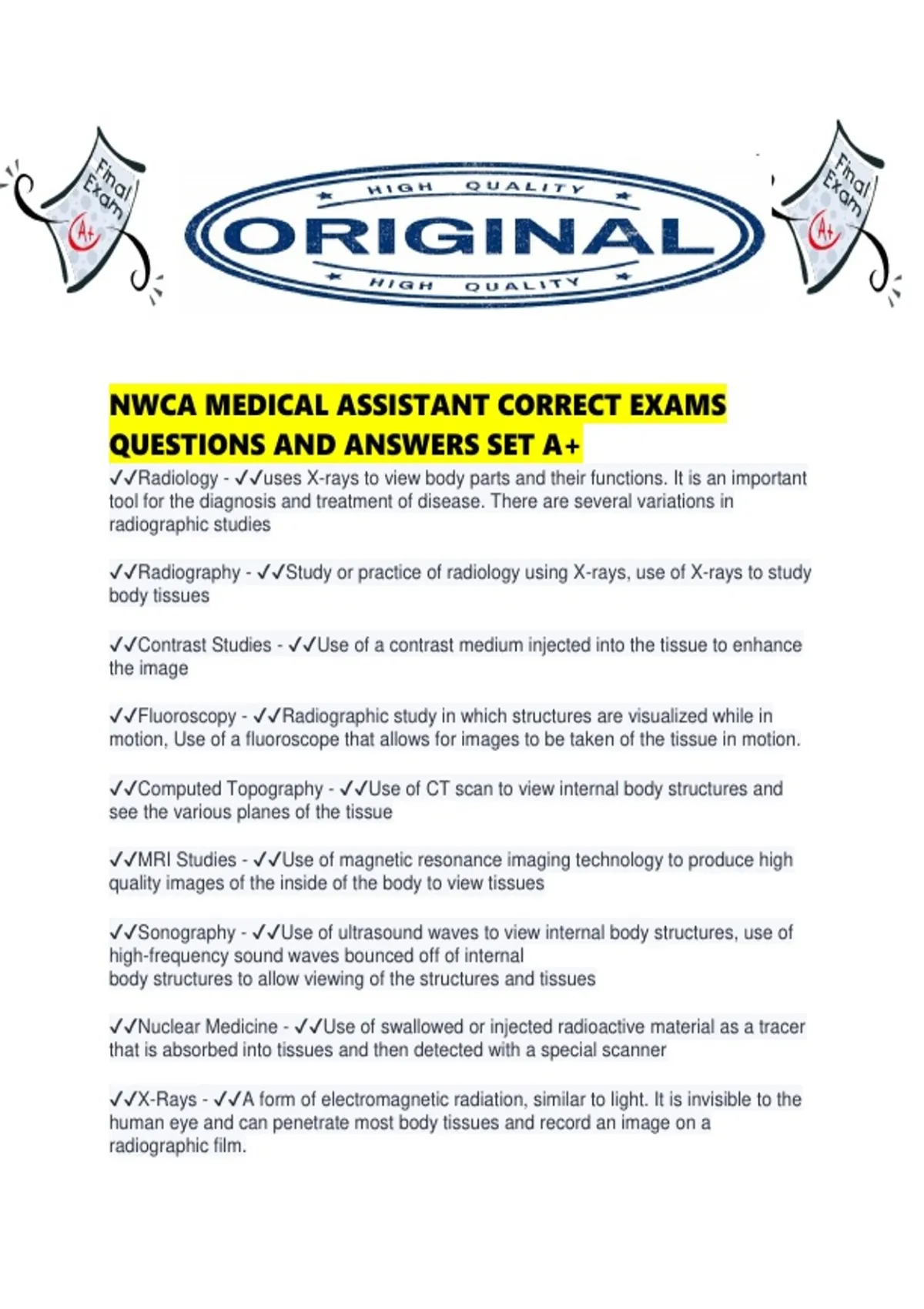 Final Exam A+

HIGH QUALITY
ORIGINAL
HIGH QUALITY

Final Exam A+

NWCA MEDICAL ASSISTANT CORRECT EXAMS QUESTIONS AND ANSWERS SET A+

✓✓Radiology - ✓✓uses X-rays to view body parts and their functions. It is an important tool for the diagnosis and treatment of disease. There are several variations in radiographic studies

✓✓Radiography - ✓✓Study or practice of radiology using X-rays, use of X-rays to study body tissues

✓✓Contrast Studies - ✓✓Use of a contrast medium injected into the tissue to enhance the image

✓✓Fluoroscopy - ✓✓Radiographic study in which structures are visualized while in motion, Use of a fluoroscope that allows for images to be taken of the tissue in motion.

✓✓Computed Topography - ✓✓Use of CT scan to view internal body structures and see the various planes of the tissue

✓✓MRI Studies - ✓✓Use of magnetic resonance imaging technology to produce high quality images of the inside of the body to view tissues

✓✓Sonography - ✓✓Use of ultrasound waves to view internal body structures, use of high-frequency sound waves bounced off of internal
body structures to allow viewing of the structures and tissues

✓✓Nuclear Medicine - ✓✓Use of swallowed or injected radioactive material as a tracer that is absorbed into tissues and then detected with a special scanner

✓✓X-Rays - ✓✓A form of electromagnetic radiation, similar to light. It is invisible to the human eye and can penetrate most body tissues and record an image on a radiographic film.